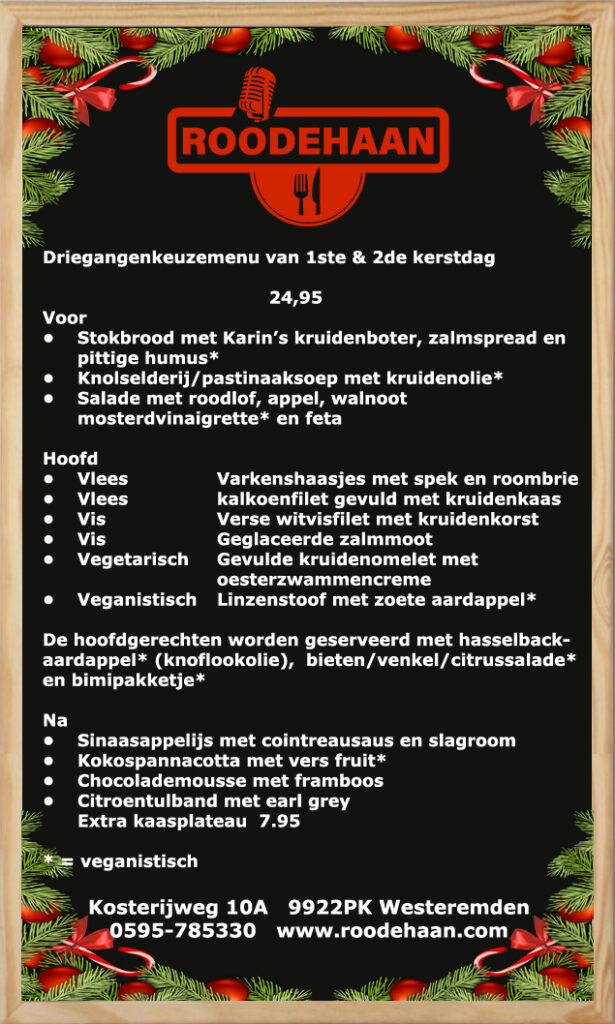 ROODEHAAN

Driegangenkeuzemenu van 1ste & 2de kerstdag

24,95

Voor
• Stokbrood met Karin's kruidenboter, zalmspread en pittige humus*
• Knolselderij/pastinaaksoep met kruidenolie*
• Salade met roodlof, appel, walnoot mosterdvinaigrette* en feta

Hoofd
• Vlees Varkenshaasjes met spek en roombrie
• Vlees kalkoenfilet gevuld met kruidenkaas
• Vis Verse witvisfilet met kruidenkorst
• Vis Geglaceerde zalmmoot
• Vegetarisch Gevulde kruidenomelet met oesterzwammencreme
• Veganistisch Linzenstoof met zoete aardappel*

De hoofdgerechten worden geserveerd met hasselback-aardappel* (knoflookolie), bieten/venkel/citrussalade* en bimipakketje*

Na
• Sinaasappelijs met cointreausaus en slagroom
• Kokospannacotta met vers fruit*
• Chocolademousse met framboos
• Citroentulband met earl grey
Extra kaasplateau 7.95

* = veganistisch

Kosterijweg 10A 9922PK Westeremden
0595-785330 www.roodehaan.com